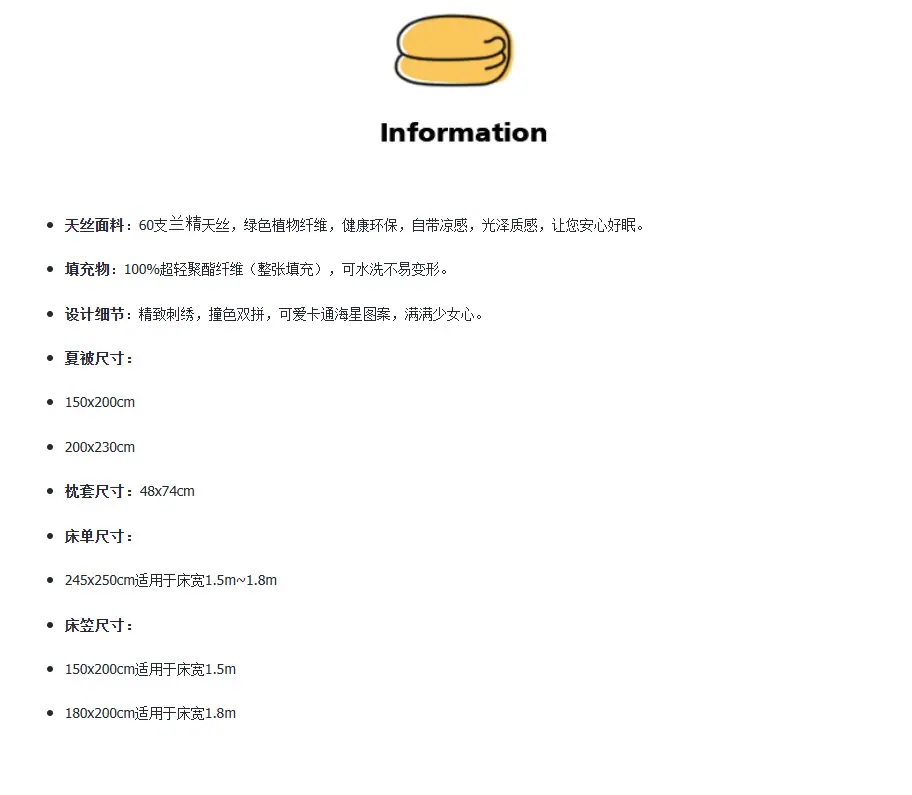 Information

- 天丝面料：60支兰精天丝，绿色植物纤维，健康环保，自带凉感，光泽质感，让您安心好眠。
- 填充物：100%超轻聚酯纤维（整张填充），可水洗不易变形。
- 设计细节：精致刺绣，撞色双拼，可爱卡通海星图案，满满少女心。
- 夏被尺寸：
- 150x200cm
- 200x230cm
- 枕套尺寸：48x74cm
- 床单尺寸：
- 245x250cm适用于床宽1.5m~1.8m
- 床笠尺寸：
- 150x200cm适用于床宽1.5m
- 180x200cm适用于床宽1.8m